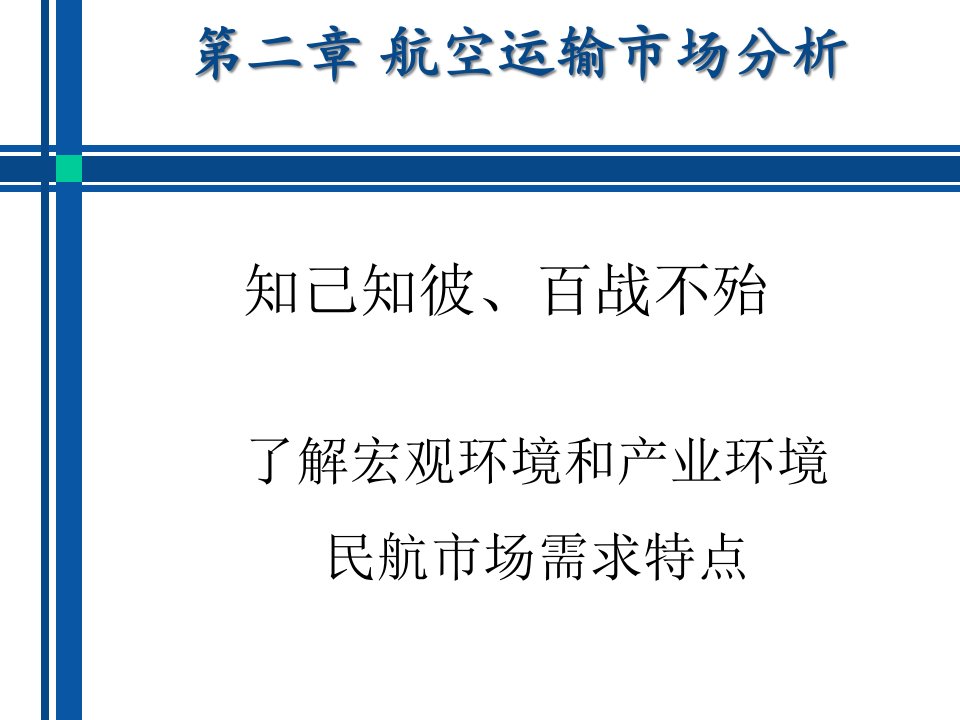 第二章 航空运输市场分析

知己知彼、百战不殆

了解宏观环境和产业环境

民航市场需求特点